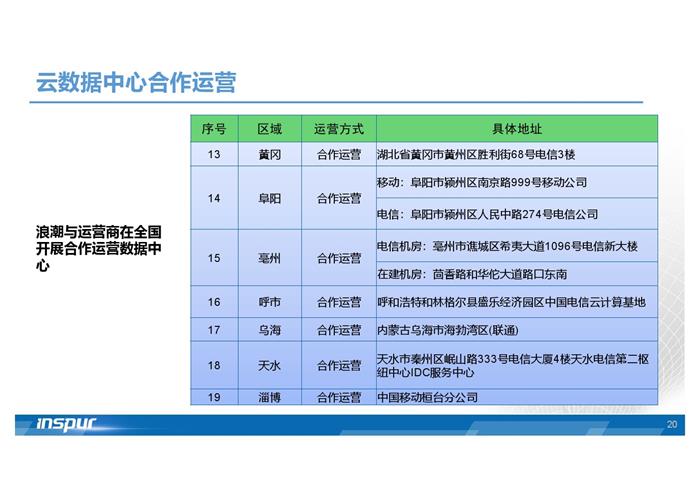 云数据中心合作运营

浪潮与运营商在全国开展合作运营数据中心

| 序号 | 区域 | 运营方式 | 具体地址 |
|---|---|---|---|
| 13 | 黄冈 | 合作运营 | 湖北省黄冈市黄州区胜利街68号电信3楼 |
| 14 | 阜阳 | 合作运营 | 移动：阜阳市颍州区南京路999号移动公司 |
| | | | 电信：阜阳市颍州区人民中路274号电信公司 |
| 15 | 亳州 | 合作运营 | 电信机房：亳州市谯城区希夷大道1096号电信新大楼 |
| | | | 在建机房：茴香路和华佗大道路口东南 |
| 16 | 呼市 | 合作运营 | 呼和浩特和林格尔县盛乐经济园区中国电信云计算基地 |
| 17 | 乌海 | 合作运营 | 内蒙古乌海市海勃湾区(联通) |
| 18 | 天水 | 合作运营 | 天水市秦州区岷山路333号电信大厦4楼天水电信第二枢纽中心IDC服务中心 |
| 19 | 淄博 | 合作运营 | 中国移动桓台分公司 |

inspur

20